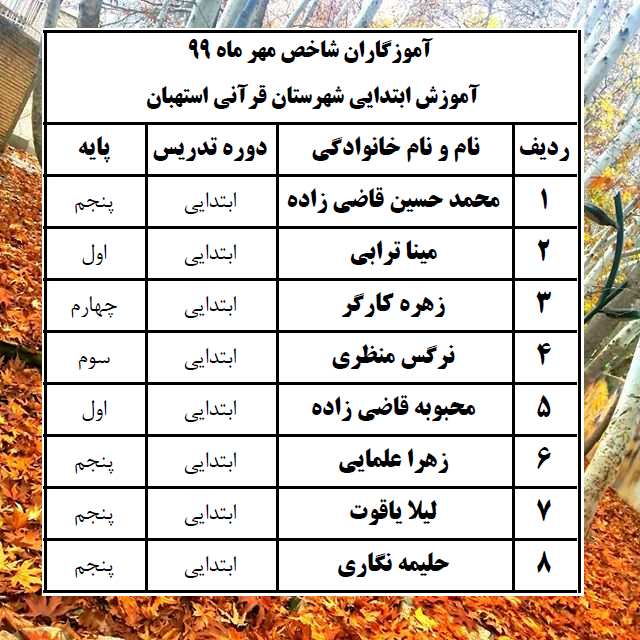 آموزگاران شاخص مهر ماه ۹۹

آموزش ابتدایی شهرستان قرآنی استهبان

| ردیف | نام و نام خانوادگی | دوره تدریس | پایه |
|---|---|---|---|
| ۱ | محمد حسین قاضی زاده | ابتدایی | پنجم |
| ۲ | مینا ترابی | ابتدایی | اول |
| ۳ | زهره کارگر | ابتدایی | چهارم |
| ۴ | نرگس منظری | ابتدایی | سوم |
| ۵ | محبوبه قاضی زاده | ابتدایی | اول |
| ۶ | زهرا علمایی | ابتدایی | پنجم |
| ۷ | لیلا یاقوت | ابتدایی | پنجم |
| ۸ | حلیمه نگاری | ابتدایی | پنجم |